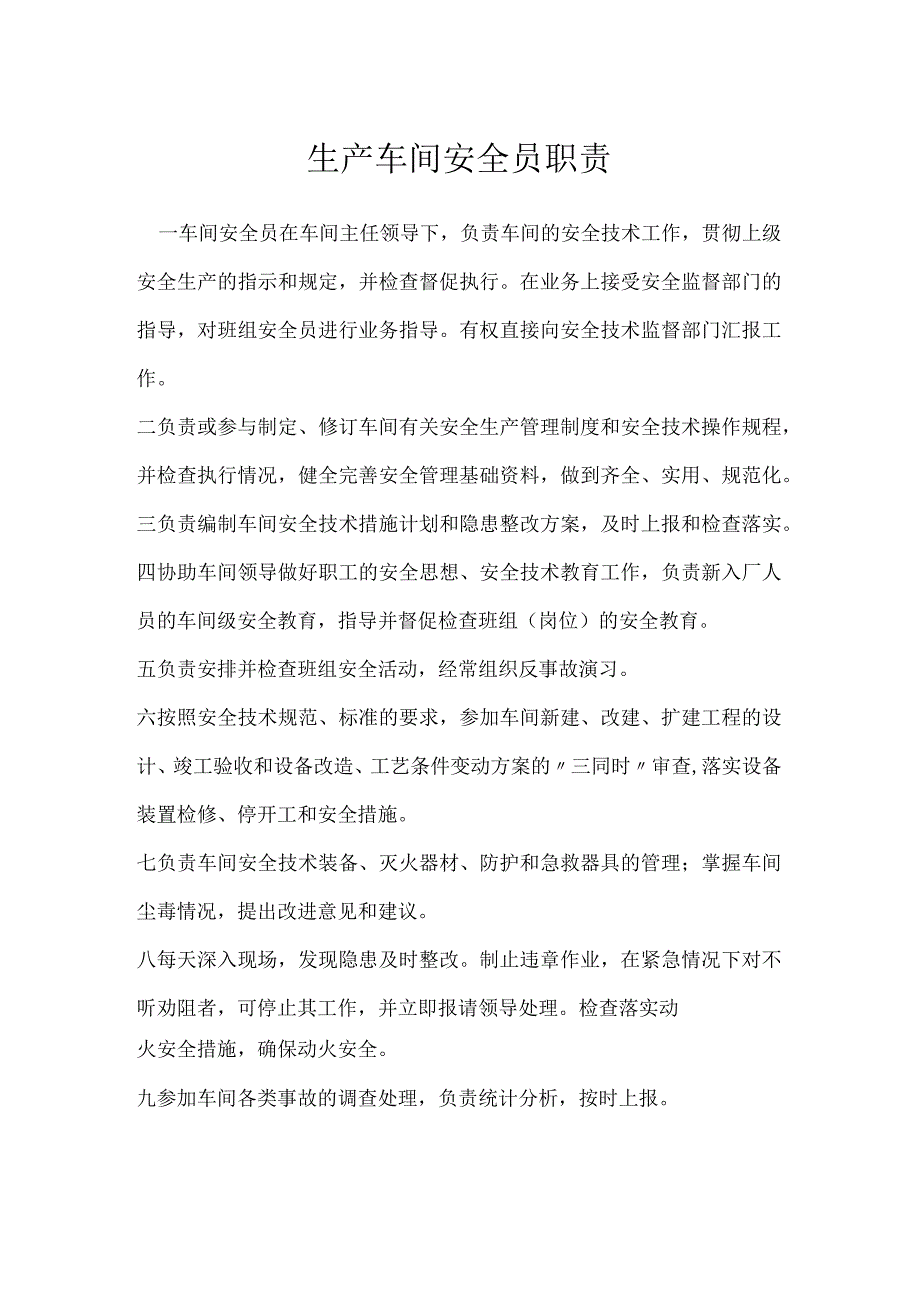 生产车间安全员职责

一车间安全员在车间主任领导下，负责车间的安全技术工作，贯彻上级安全生产的指示和规定，并检查督促执行。在业务上接受安全监督部门的指导，对班组安全员进行业务指导。有权直接向安全技术监督部门汇报工作。

二负责或参与制定、修订车间有关安全生产管理制度和安全技术操作规程，并检查执行情况，健全完善安全管理基础资料，做到齐全、实用、规范化。

三负责编制车间安全技术措施计划和隐患整改方案，及时上报和检查落实。

四协助车间领导做好职工的安全思想、安全技术教育工作，负责新入厂人员的车间级安全教育，指导并督促检查班组（岗位）的安全教育。

五负责安排并检查班组安全活动，经常组织反事故演习。

六按照安全技术规范、标准的要求，参加车间新建、改建、扩建工程的设计、竣工验收和设备改造、工艺条件变动方案的〃三同时〃审查,落实设备装置检修、停开工和安全措施。

七负责车间安全技术装备、灭火器材、防护和急救器具的管理；掌握车间尘毒情况，提出改进意见和建议。

八每天深入现场，发现隐患及时整改。制止违章作业，在紧急情况下对不听劝阻者，可停止其工作，并立即报请领导处理。检查落实动火安全措施，确保动火安全。

九参加车间各类事故的调查处理，负责统计分析，按时上报。